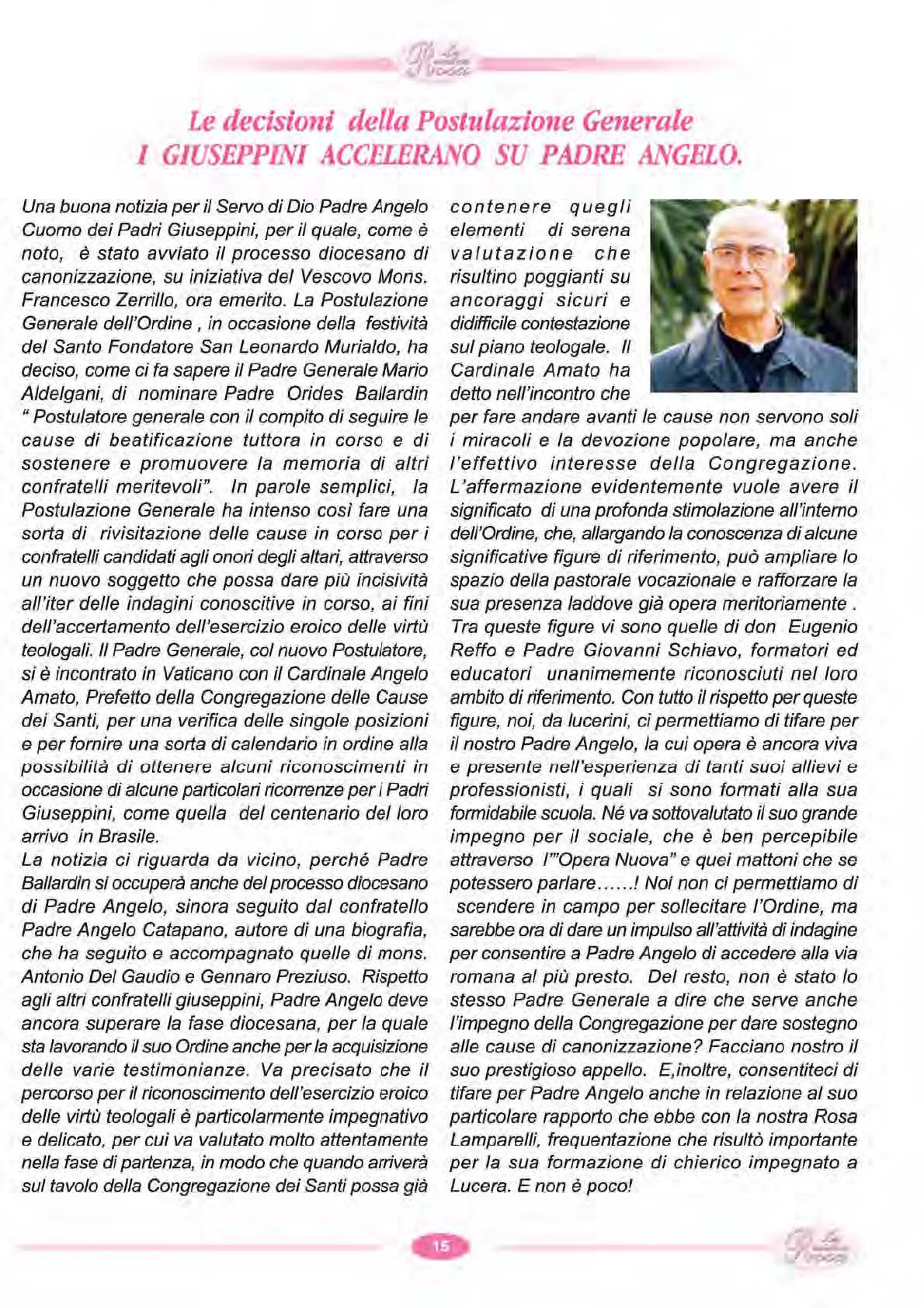 Le decisioni della Postulazione Generale
I GIUSEPPINI ACCELERANO SU PADRE ANGELO.

Una buona notizia per il Servo di Dio Padre Angelo Cuomo dei Padri Giuseppini, per il quale, come è noto, è stato avviato il processo diocesano di canonizzazione, su iniziativa del Vescovo Mons. Francesco Zerrillo, ora emerito. La Postulazione Generale dell'Ordine , in occasione della festività del Santo Fondatore San Leonardo Murialdo, ha deciso, come ci fa sapere il Padre Generale Mario Aldelgani, di nominare Padre Orides Ballardin " Postulatore generale con il compito di seguire le cause di beatificazione tuttora in corso e di sostenere e promuovere la memoria di altri confratelli meritevoli". In parole semplici, la Postulazione Generale ha intenso così fare una sorta di rivisitazione delle cause in corso per i confratelli candidati agli onori degli altari, attraverso un nuovo soggetto che possa dare più incisività all'iter delle indagini conoscitive in corso, ai fini dell'accertamento dell'esercizio eroico delle virtù teologali. Il Padre Generale, col nuovo Postulatore, si è incontrato in Vaticano con il Cardinale Angelo Amato, Prefetto della Congregazione delle Cause dei Santi, per una verifica delle singole posizioni e per fornire una sorta di calendario in ordine alla possibilità di ottenere alcuni riconoscimenti in occasione di alcune particolari ricorrenze per i Padri Giuseppini, come quella del centenario del loro arrivo in Brasile.
La notizia ci riguarda da vicino, perché Padre Ballardin si occuperà anche del processo diocesano di Padre Angelo, sinora seguito dal confratello Padre Angelo Catapano, autore di una biografia, che ha seguito e accompagnato quelle di mons. Antonio Del Gaudio e Gennaro Preziuso. Rispetto agli altri confratelli giuseppini, Padre Angelo deve ancora superare la fase diocesana, per la quale sta lavorando il suo Ordine anche per la acquisizione delle varie testimonianze. Va precisato che il percorso per il riconoscimento dell'esercizio eroico delle virtù teologali è particolarmente impegnativo e delicato, per cui va valutato molto attentamente nella fase di partenza, in modo che quando arriverà sul tavolo della Congregazione dei Santi possa già contenere quegli elementi di serena valutazione che risultino poggianti su ancoraggi sicuri e didifficile contestazione sul piano teologale. Il Cardinale Amato ha detto nell'incontro che per fare andare avanti le cause non servono soli i miracoli e la devozione popolare, ma anche l'effettivo interesse della Congregazione. L'affermazione evidentemente vuole avere il significato di una profonda stimolazione all'interno dell'Ordine, che, allargando la conoscenza di alcune significative figure di riferimento, può ampliare lo spazio della pastorale vocazionale e rafforzare la sua presenza laddove già opera meritoriamente . Tra queste figure vi sono quelle di don Eugenio Reffo e Padre Giovanni Schiavo, formatori ed educatori unanimemente riconosciuti nel loro ambito di riferimento. Con tutto il rispetto per queste figure, noi, da lucerini, ci permettiamo di tifare per il nostro Padre Angelo, la cui opera è ancora viva e presente nell'esperienza di tanti suoi allievi e professionisti, i quali si sono formati alla sua formidabile scuola. Né va sottovalutato il suo grande impegno per il sociale, che è ben percepibile attraverso l'"Opera Nuova" e quei mattoni che se potessero parlare......! Noi non ci permettiamo di scendere in campo per sollecitare l'Ordine, ma sarebbe ora di dare un impulso all'attività di indagine per consentire a Padre Angelo di accedere alla via romana al più presto. Del resto, non è stato lo stesso Padre Generale a dire che serve anche l'impegno della Congregazione per dare sostegno alle cause di canonizzazione? Facciano nostro il suo prestigioso appello. E,inoltre, consentiteci di tifare per Padre Angelo anche in relazione al suo particolare rapporto che ebbe con la nostra Rosa Lamparelli, frequentazione che risultò importante per la sua formazione di chierico impegnato a Lucera. E non è poco!

15